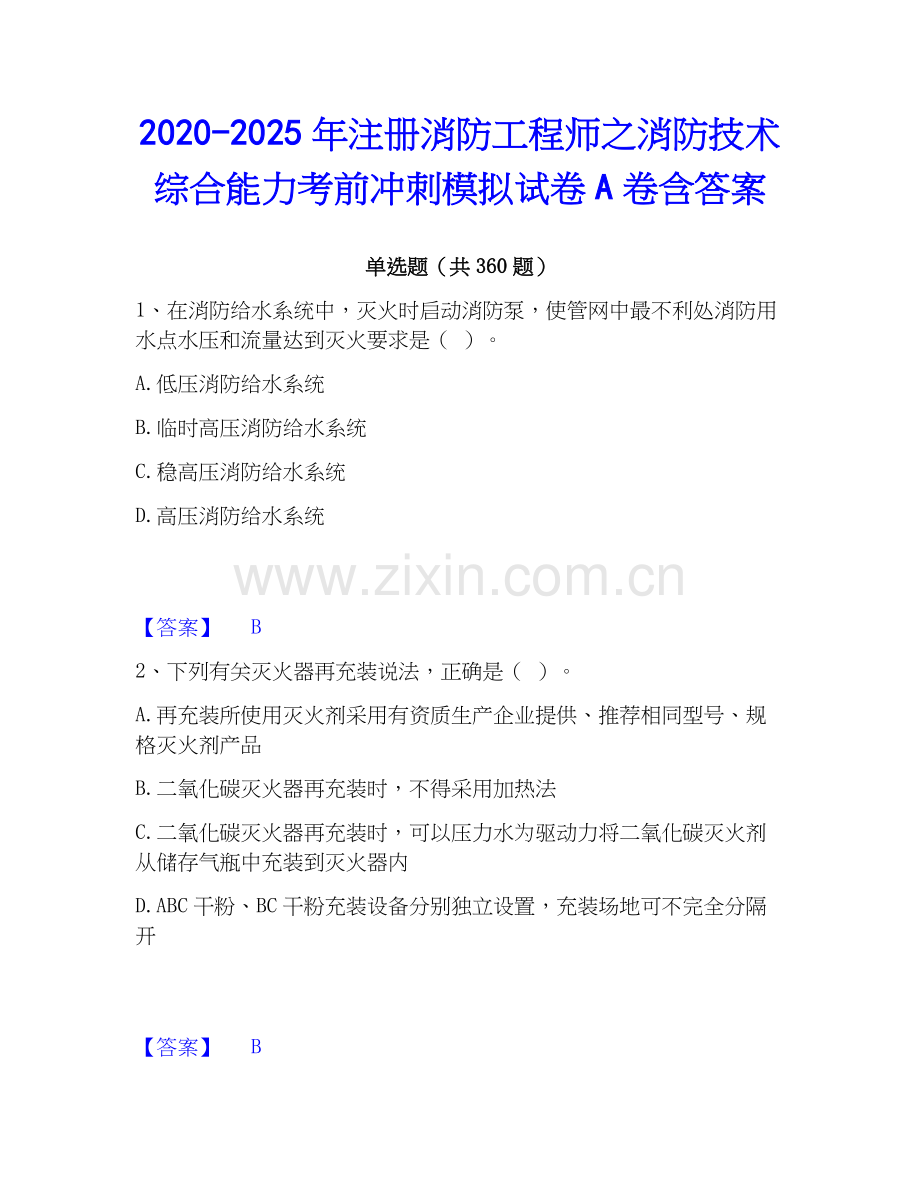 2020-2025 年注册消防工程师之消防技术综合能力考前冲刺模拟试卷 A 卷含答案

单选题（共 360 题）

1、在消防给水系统中，灭火时启动消防泵，使管网中最不利处消防用水点水压和流量达到灭火要求是（ ）。

A. 低压消防给水系统

B. 临时高压消防给水系统

C. 稳高压消防给水系统

D. 高压消防给水系统

www.zixin.com.cn

【答案】 B

2、下列有关灭火器再充装说法，正确是（ ）。

A. 再充装所使用灭火剂采用有资质生产企业提供、推荐相同型号、规格灭火剂产品

B. 二氧化碳灭火器再充装时，不得采用加热法

C. 二氧化碳灭火器再充装时，可以压力水为驱动力将二氧化碳灭火剂从储存气瓶中充装到灭火器内

D. ABC 干粉、BC 干粉充装设备分别独立设置，充装场地可不完全分隔开

【答案】 B